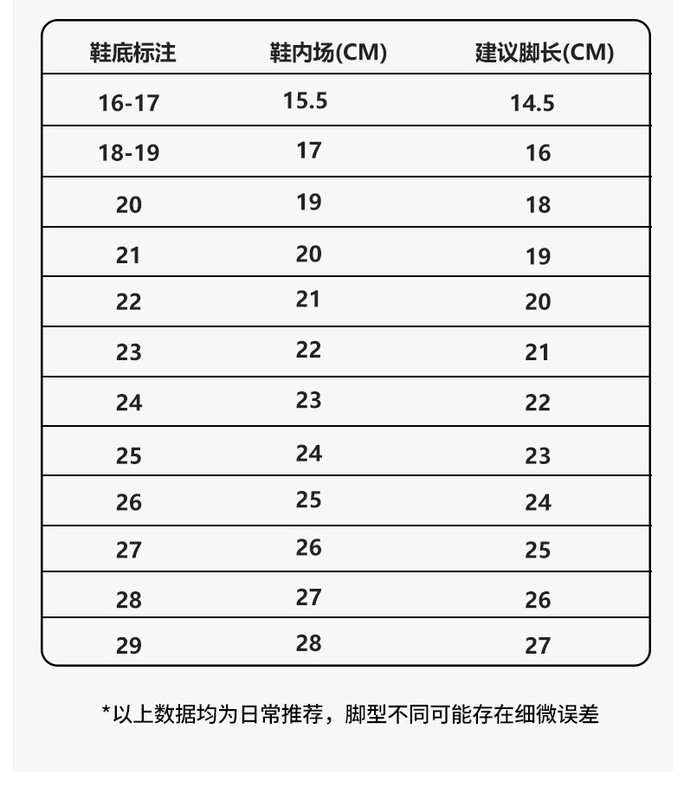 | 鞋底标注 | 鞋内场(CM) | 建议脚长(CM) |
|---|---|---|
| 16-17 | 15.5 | 14.5 |
| 18-19 | 17 | 16 |
| 20 | 19 | 18 |
| 21 | 20 | 19 |
| 22 | 21 | 20 |
| 23 | 22 | 21 |
| 24 | 23 | 22 |
| 25 | 24 | 23 |
| 26 | 25 | 24 |
| 27 | 26 | 25 |
| 28 | 27 | 26 |
| 29 | 28 | 27 |

*以上数据均为日常推荐，脚型不同可能存在细微误差